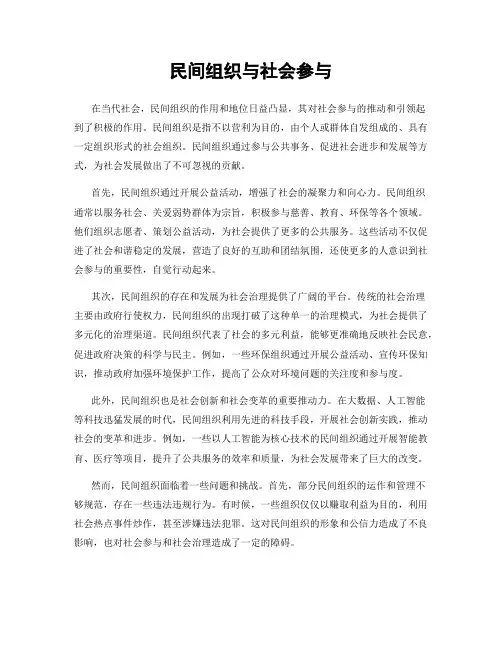 民间组织与社会参与

在当代社会，民间组织的作用和地位日益凸显，其对社会参与的推动和引领起到了积极的作用。民间组织是指不以营利为目的，由个人或群体自发组成的、具有一定组织形式的社会组织。民间组织通过参与公共事务、促进社会进步和发展等方式，为社会发展做出了不可忽视的贡献。

首先，民间组织通过开展公益活动，增强了社会的凝聚力和向心力。民间组织通常以服务社会、关爱弱势群体为宗旨，积极参与慈善、教育、环保等各个领域。他们组织志愿者、策划公益活动，为社会提供了更多的公共服务。这些活动不仅促进了社会和谐稳定的发展，营造了良好的互助和团结氛围，还使更多的人意识到社会参与的重要性，自觉行动起来。

其次，民间组织的存在和发展为社会治理提供了广阔的平台。传统的社会治理主要由政府行使权力，民间组织的出现打破了这种单一的治理模式，为社会提供了多元化的治理渠道。民间组织代表了社会的多元利益，能够更准确地反映社会民意，促进政府决策的科学与民主。例如，一些环保组织通过开展公益活动、宣传环保知识，推动政府加强环境保护工作，提高了公众对环境问题的关注度和参与度。

此外，民间组织也是社会创新和社会变革的重要推动力。在大数据、人工智能等科技迅猛发展的时代，民间组织利用先进的科技手段，开展社会创新实践，推动社会的变革和进步。例如，一些以人工智能为核心技术的民间组织通过开展智能教育、医疗等项目，提升了公共服务的效率和质量，为社会发展带来了巨大的改变。

然而，民间组织面临着一些问题和挑战。首先，部分民间组织的运作和管理不够规范，存在一些违法违规行为。有时候，一些组织仅仅以赚取利益为目的，利用社会热点事件炒作，甚至涉嫌违法犯罪。这对民间组织的形象和公信力造成了不良影响，也对社会参与和社会治理造成了一定的障碍。